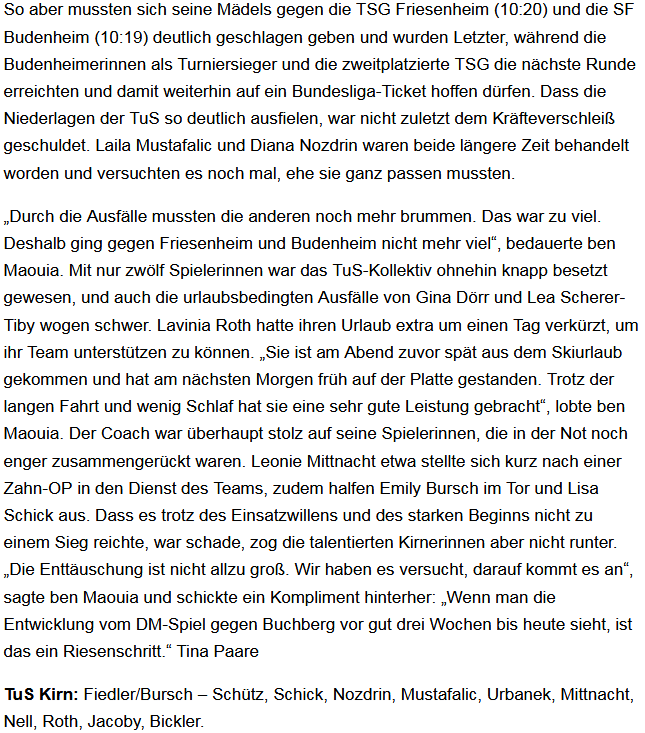 So aber mussten sich seine Mädels gegen die TSG Friesenheim (10:20) und die SF Budenheim (10:19) deutlich geschlagen geben und wurden Letzter, während die Budenheimerinnen als Turniersieger und die zweitplatzierte TSG die nächste Runde erreichten und damit weiterhin auf ein Bundesliga-Ticket hoffen dürfen. Dass die Niederlagen der TuS so deutlich ausfielen, war nicht zuletzt dem Kräfteverschleiß geschuldet. Laila Mustafalic und Diana Nozdrin waren beide längere Zeit behandelt worden und versuchten es noch mal, ehe sie ganz passen mussten.

„Durch die Ausfälle mussten die anderen noch mehr brummen. Das war zu viel. Deshalb ging gegen Friesenheim und Budenheim nicht mehr viel“, bedauerte ben Maouia. Mit nur zwölf Spielerinnen war das TuS-Kollektiv ohnehin knapp besetzt gewesen, und auch die urlaubsbedingten Ausfälle von Gina Dörr und Lea Scherer-Tiby wogen schwer. Lavinia Roth hatte ihren Urlaub extra um einen Tag verkürzt, um ihr Team unterstützen zu können. „Sie ist am Abend zuvor spät aus dem Skiurlaub gekommen und hat am nächsten Morgen früh auf der Platte gestanden. Trotz der langen Fahrt und wenig Schlaf hat sie eine sehr gute Leistung gebracht“, lobte ben Maouia. Der Coach war überhaupt stolz auf seine Spielerinnen, die in der Not noch enger zusammengerückt waren. Leonie Mittnacht etwa stellte sich kurz nach einer Zahn-OP in den Dienst des Teams, zudem halfen Emily Bursch im Tor und Lisa Schick aus. Dass es trotz des Einsatzwillens und des starken Beginns nicht zu einem Sieg reichte, war schade, zog die talentierten Kirnerinnen aber nicht runter. „Die Enttäuschung ist nicht allzu groß. Wir haben es versucht, darauf kommt es an“, sagte ben Maouia und schickte ein Kompliment hinterher: „Wenn man die Entwicklung vom DM-Spiel gegen Buchberg vor gut drei Wochen bis heute sieht, ist das ein Riesenschritt.“ Tina Paare

**TuS Kirn:** Fiedler/Bursch – Schütz, Schick, Nozdrin, Mustafalic, Urbanek, Mittnacht, Nell, Roth, Jacoby, Bickler.